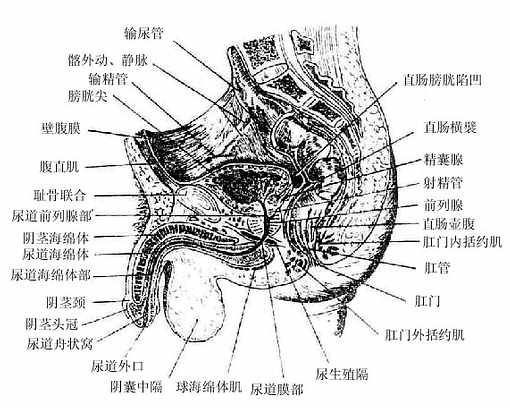 输尿管
髂外动、静脉
输精管
膀胱尖
壁腹膜
腹直肌
耻骨联合
尿道前列腺部
阴茎海绵体
尿道海绵体
尿道海绵体部
阴茎颈
阴茎头冠
尿道舟状窝
尿道外口
阴囊中隔
球海绵体肌
尿道膜部
尿生殖隔
直肠膀胱陷凹
直肠横襞
精囊腺
射精管
前列腺
直肠壶腹
肛门内括约肌
肛管
肛门
肛门外括约肌